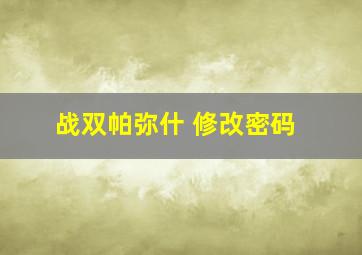 战双帕弥什 修改密码